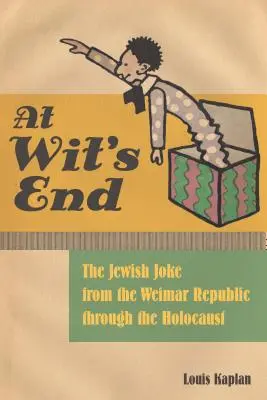 At Wit's End

The Jewish Joke from the Weimar Republic through the Holocaust

Louis Kaplan